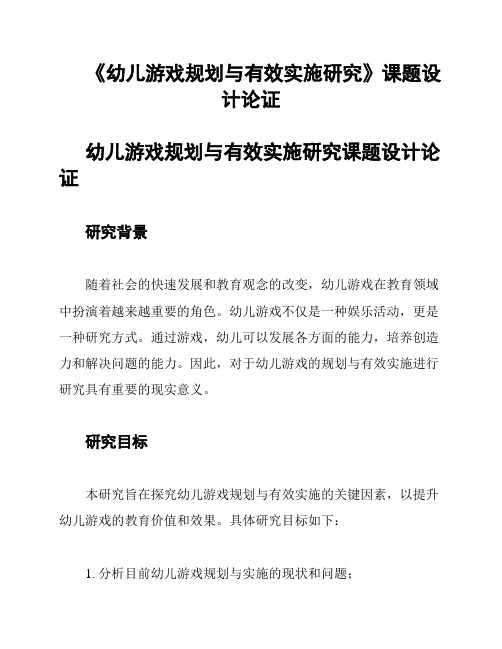 《幼儿游戏规划与有效实施研究》课题设计论证

幼儿游戏规划与有效实施研究课题设计论证

研究背景

随着社会的快速发展和教育观念的改变，幼儿游戏在教育领域中扮演着越来越重要的角色。幼儿游戏不仅是一种娱乐活动，更是一种研究方式。通过游戏，幼儿可以发展各方面的能力，培养创造力和解决问题的能力。因此，对于幼儿游戏的规划与有效实施进行研究具有重要的现实意义。

研究目标

本研究旨在探究幼儿游戏规划与有效实施的关键因素，以提升幼儿游戏的教育价值和效果。具体研究目标如下：

1. 分析目前幼儿游戏规划与实施的现状和问题；